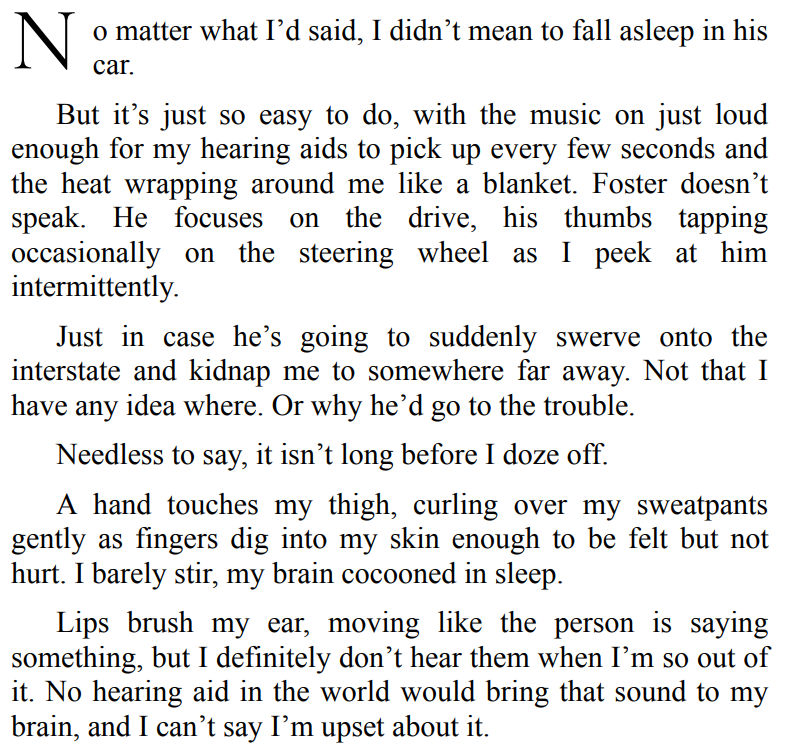 No matter what I'd said, I didn't mean to fall asleep in his car.

But it's just so easy to do, with the music on just loud enough for my hearing aids to pick up every few seconds and the heat wrapping around me like a blanket. Foster doesn't speak. He focuses on the drive, his thumbs tapping occasionally on the steering wheel as I peek at him intermittently.

Just in case he's going to suddenly swerve onto the interstate and kidnap me to somewhere far away. Not that I have any idea where. Or why he'd go to the trouble.

Needless to say, it isn't long before I doze off.

A hand touches my thigh, curling over my sweatpants gently as fingers dig into my skin enough to be felt but not hurt. I barely stir, my brain cocooned in sleep.

Lips brush my ear, moving like the person is saying something, but I definitely don't hear them when I'm so out of it. No hearing aid in the world would bring that sound to my brain, and I can't say I'm upset about it.